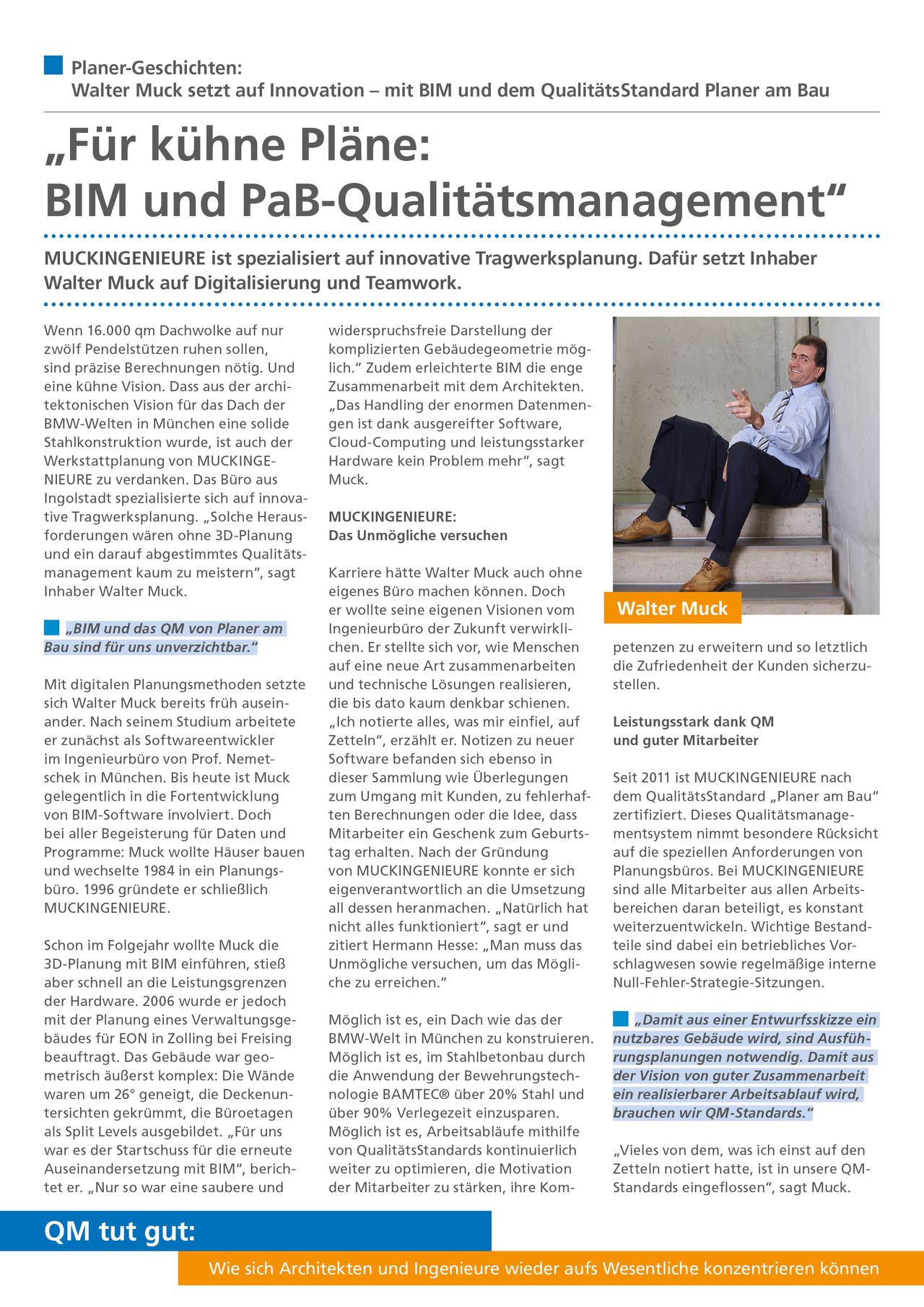 Planer-Geschichten:
Walter Muck setzt auf Innovation – mit BIM und dem QualitätsStandard Planer am Bau

„Für kühne Pläne:
BIM und PaB-Qualitätsmanagement“

MUCKINGENIEURE ist spezialisiert auf innovative Tragwerksplanung. Dafür setzt Inhaber Walter Muck auf Digitalisierung und Teamwork.

Wenn 16.000 qm Dachwolke auf nur zwölf Pendelstützen ruhen sollen, sind präzise Berechnungen nötig. Und eine kühne Vision. Dass aus der architektonischen Vision für das Dach der BMW-Welten in München eine solide Stahlkonstruktion wurde, ist auch der Werkstattplanung von MUCKINGENIEURE zu verdanken. Das Büro aus Ingolstadt spezialisierte sich auf innovative Tragwerksplanung. „Solche Herausforderungen wären ohne 3D-Planung und ein darauf abgestimmtes Qualitätsmanagement kaum zu meistern“, sagt Inhaber Walter Muck.

„BIM und das QM von Planer am Bau sind für uns unverzichtbar.“

Mit digitalen Planungsmethoden setzte sich Walter Muck bereits früh auseinander. Nach seinem Studium arbeitete er zunächst als Softwareentwickler im Ingenieurbüro von Prof. Nemetschek in München. Bis heute ist Muck gelegentlich in die Fortentwicklung von BIM-Software involviert. Doch bei aller Begeisterung für Daten und Programme: Muck wollte Häuser bauen und wechselte 1984 in ein Planungsbüro. 1996 gründete er schließlich MUCKINGENIEURE.

Schon im Folgejahr wollte Muck die 3D-Planung mit BIM einführen, stieß aber schnell an die Leistungsgrenzen der Hardware. 2006 wurde er jedoch mit der Planung eines Verwaltungsgebäudes für EON in Zolling bei Freising beauftragt. Das Gebäude war geometrisch äußerst komplex: Die Wände waren um 26° geneigt, die Deckenuntersichten gekrümmt, die Büroetagen als Split Levels ausgebildet. „Für uns war es der Startschuss für die erneute Auseinandersetzung mit BIM“, berichtet er. „Nur so war eine saubere und widerspruchsfreie Darstellung der komplizierten Gebäudegeometrie möglich.“ Zudem erleichterte BIM die enge Zusammenarbeit mit dem Architekten. „Das Handling der enormen Datenmengen ist dank ausgereifter Software, Cloud-Computing und leistungsstarker Hardware kein Problem mehr“, sagt Muck.

MUCKINGENIEURE:
Das Unmögliche versuchen

Karriere hätte Walter Muck auch ohne eigenes Büro machen können. Doch er wollte seine eigenen Visionen vom Ingenieurbüro der Zukunft verwirklichen. Er stellte sich vor, wie Menschen auf eine neue Art zusammenarbeiten und technische Lösungen realisieren, die bis dato kaum denkbar schienen. „Ich notierte alles, was mir einfiel, auf Zetteln“, erzählt er. Notizen zu neuer Software befanden sich ebenso in dieser Sammlung wie Überlegungen zum Umgang mit Kunden, zu fehlerhaften Berechnungen oder die Idee, dass Mitarbeiter ein Geschenk zum Geburtstag erhalten. Nach der Gründung von MUCKINGENIEURE konnte er sich eigenverantwortlich an die Umsetzung all dessen heranmachen. „Natürlich hat nicht alles funktioniert“, sagt er und zitiert Hermann Hesse: „Man muss das Unmögliche versuchen, um das Mögliche zu erreichen.“

Möglich ist es, ein Dach wie das der BMW-Welt in München zu konstruieren. Möglich ist es, im Stahlbetonbau durch die Anwendung der Bewehrungstechnologie BAMTEC® über 20% Stahl und über 90% Verlegezeit einzusparen. Möglich ist es, Arbeitsabläufe mithilfe von QualitätsStandards kontinuierlich weiter zu optimieren, die Motivation der Mitarbeiter zu stärken, ihre Kompetenzen zu erweitern und so letztlich die Zufriedenheit der Kunden sicherzustellen.

Walter Muck

Leistungsstark dank QM
und guter Mitarbeiter

Seit 2011 ist MUCKINGENIEURE nach dem QualitätsStandard „Planer am Bau“ zertifiziert. Dieses Qualitätsmanagementsystem nimmt besondere Rücksicht auf die speziellen Anforderungen von Planungsbüros. Bei MUCKINGENIEURE sind alle Mitarbeiter aus allen Arbeitsbereichen daran beteiligt, es konstant weiterzuentwickeln. Wichtige Bestandteile sind dabei ein betriebliches Vorschlagwesen sowie regelmäßige interne Null-Fehler-Strategie-Sitzungen.

„Damit aus einer Entwurfsskizze ein nutzbares Gebäude wird, sind Ausführungsplanungen notwendig. Damit aus der Vision von guter Zusammenarbeit ein realisierbarer Arbeitsablauf wird, brauchen wir QM-Standards.“

„Vieles von dem, was ich einst auf den Zetteln notiert hatte, ist in unsere QM-Standards eingeflossen“, sagt Muck.

QM tut gut:

Wie sich Architekten und Ingenieure wieder aufs Wesentliche konzentrieren können